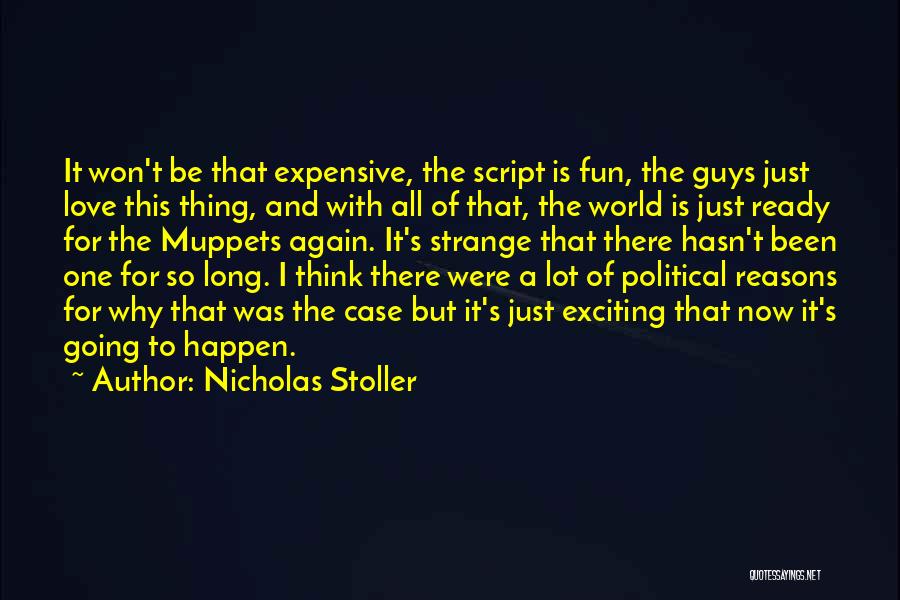 It won't be that expensive, the script is fun, the guys just love this thing, and with all of that, the world is just ready for the Muppets again. It's strange that there hasn't been one for so long. I think there were a lot of political reasons for why that was the case but it's just exciting that now it's going to happen.

~ Author: Nicholas Stoller

QUOTESSAYINGS.NET